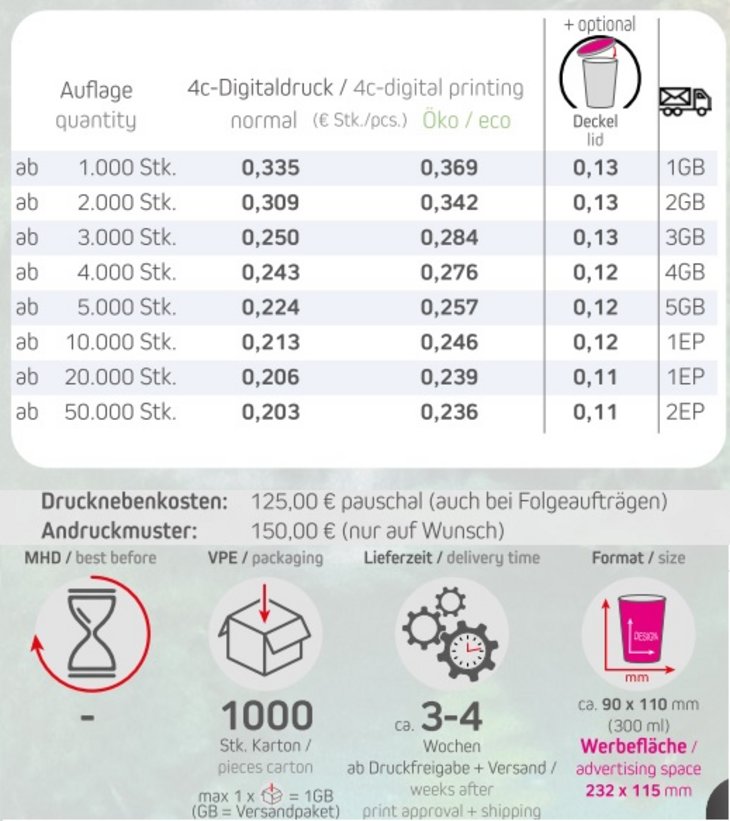 | Auflage quantity | 4c-Digitaldruck / 4c-digital printing normal (€ Stk./pcs.) | Öko / eco | + optional Deckel lid | |
|---|---|---|---|---|
| ab 1.000 Stk. | 0,335 | 0,369 | 0,13 | 1GB |
| ab 2.000 Stk. | 0,309 | 0,342 | 0,13 | 2GB |
| ab 3.000 Stk. | 0,250 | 0,284 | 0,13 | 3GB |
| ab 4.000 Stk. | 0,243 | 0,276 | 0,12 | 4GB |
| ab 5.000 Stk. | 0,224 | 0,257 | 0,12 | 5GB |
| ab 10.000 Stk. | 0,213 | 0,246 | 0,12 | 1EP |
| ab 20.000 Stk. | 0,206 | 0,239 | 0,11 | 1EP |
| ab 50.000 Stk. | 0,203 | 0,236 | 0,11 | 2EP |

Drucknebenkosten: 125,00 € pauschal (auch bei Folgeaufträgen)
Andruckmuster: 150,00 € (nur auf Wunsch)

MHD / best before
-

VPE / packaging
1000
Stk. Karton / pieces carton
max 1 x = 1GB
(GB = Versandpaket)

Lieferzeit / delivery time
ca. 3-4
Wochen
ab Druckfreigabe + Versand / weeks after print approval + shipping

Format / size
DESIGN
mm
ca. 90 x 110 mm
(300 ml)
Werbefläche / advertising space
232 x 115 mm